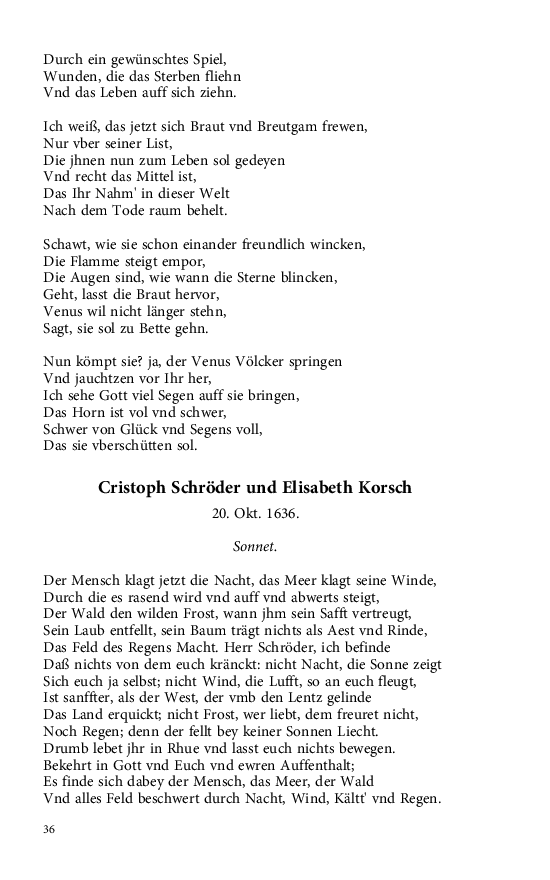 Durch ein gewünschtes Spiel,
Wunden, die das Sterben fliehn
Vnd das Leben auff sich ziehn.

Ich weiß, das jetzt sich Braut vnd Breutgam frewen,
Nur vber seiner List,
Die jhnen nun zum Leben sol gedeyen
Vnd recht das Mittel ist,
Das Ihr Nahm' in dieser Welt
Nach dem Tode raum behelt.

Schawt, wie sie schon einander freundlich wincken,
Die Flamme steigt empor,
Die Augen sind, wie wann die Sterne blincken,
Geht, lasst die Braut hervor,
Venus wil nicht länger stehn,
Sagt, sie sol zu Bette gehn.

Nun kömpt sie? ja, der Venus Völcker springen
Vnd jauchtzen vor Ihr her,
Ich sehe Gott viel Segen auff sie bringen,
Das Horn ist vol vnd schwer,
Schwer von Glück vnd Segens voll,
Das sie vberschütten sol.

Cristoph Schröder und Elisabeth Korsch

20. Okt. 1636.

Sonnet.

Der Mensch klagt jetzt die Nacht, das Meer klagt seine Winde,
Durch die es rasend wird vnd auff vnd abwerts steigt,
Der Wald den wilden Frost, wann jhm sein Safft vertreugt,
Sein Laub entfellt, sein Baum trägt nichts als Aest vnd Rinde,
Das Feld des Regens Macht. Herr Schröder, ich befinde
Daß nichts von dem euch kränckt: nicht Nacht, die Sonne zeigt
Sich euch ja selbst; nicht Wind, die Lufft, so an euch fleugt,
Ist sanffter, als der West, der vmb den Lentz gelinde
Das Land erquickt; nicht Frost, wer liebt, dem freuret nicht,
Noch Regen; denn der fellt bey keiner Sonnen Liecht.
Drumb lebet jhr in Rhue vnd lasst euch nichts bewegen.
Bekehrt in Gott vnd Euch vnd ewren Auffenthalt;
Es finde sich dabey der Mensch, das Meer, der Wald
Vnd alles Feld beschwert durch Nacht, Wind, Kältt' vnd Regen.

36